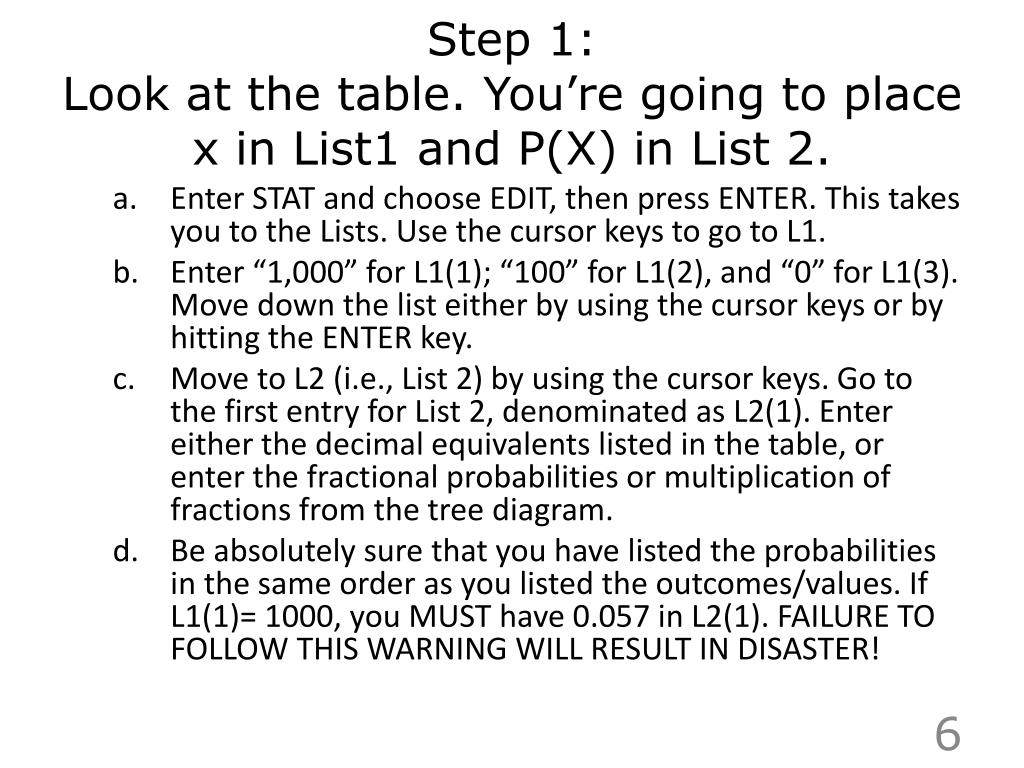 Step 1:
Look at the table. You're going to place x in List1 and P(X) in List 2.

a. Enter STAT and choose EDIT, then press ENTER. This takes you to the Lists. Use the cursor keys to go to L1.
b. Enter "1,000" for L1(1); "100" for L1(2), and "0" for L1(3). Move down the list either by using the cursor keys or by hitting the ENTER key.
c. Move to L2 (i.e., List 2) by using the cursor keys. Go to the first entry for List 2, denominated as L2(1). Enter either the decimal equivalents listed in the table, or enter the fractional probabilities or multiplication of fractions from the tree diagram.
d. Be absolutely sure that you have listed the probabilities in the same order as you listed the outcomes/values. If L1(1)= 1000, you MUST have 0.057 in L2(1). FAILURE TO FOLLOW THIS WARNING WILL RESULT IN DISASTER!

6